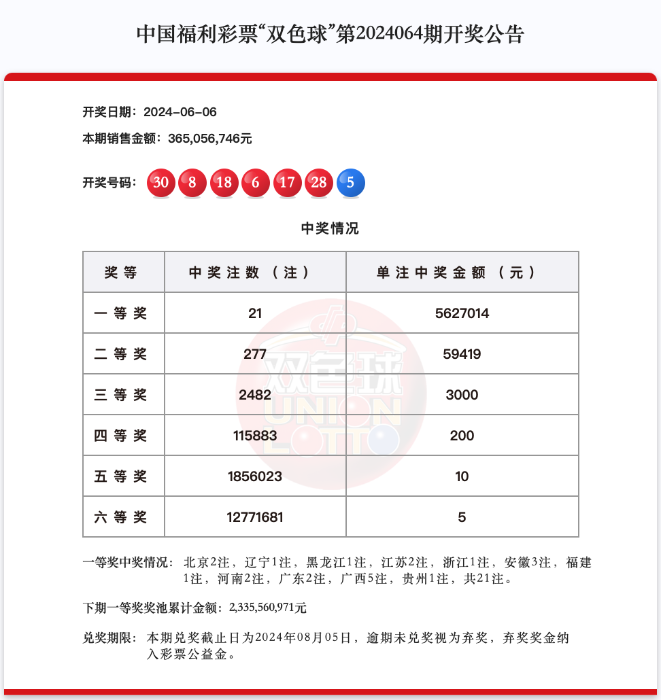 中国福利彩票“双色球”第2024064期开奖公告

开奖日期：2024-06-06

本期销售金额：365,056,746元

开奖号码：30 8 18 6 17 28 5

中奖情况

| 奖等 | 中奖注数（注） | 单注中奖金额（元） |
|---|---|---|
| 一等奖 | 21 | 5627014 |
| 二等奖 | 277 | 59419 |
| 三等奖 | 2482 | 3000 |
| 四等奖 | 115883 | 200 |
| 五等奖 | 1856023 | 10 |
| 六等奖 | 12771681 | 5 |

双色球 UNION LOTTO

一等奖中奖情况：北京2注，辽宁1注，黑龙江1注，江苏2注，浙江1注，安徽3注，福建1注，河南2注，广东2注，广西5注，贵州1注，共21注。

下期一等奖奖池累计金额：2,335,560,971元

兑奖期限：本期兑奖截止日为2024年08月05日，逾期未兑奖视为弃奖，弃奖奖金纳入彩票公益金。